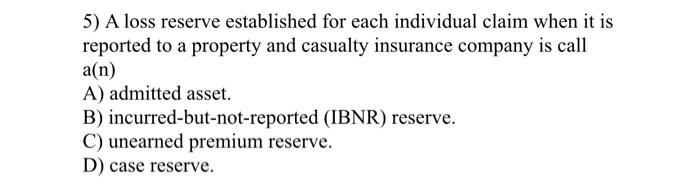 5) A loss reserve established for each individual claim when it is reported to a property and casualty insurance company is call a(n)
A) admitted asset.
B) incurred-but-not-reported (IBNR) reserve.
C) unearned premium reserve.
D) case reserve.